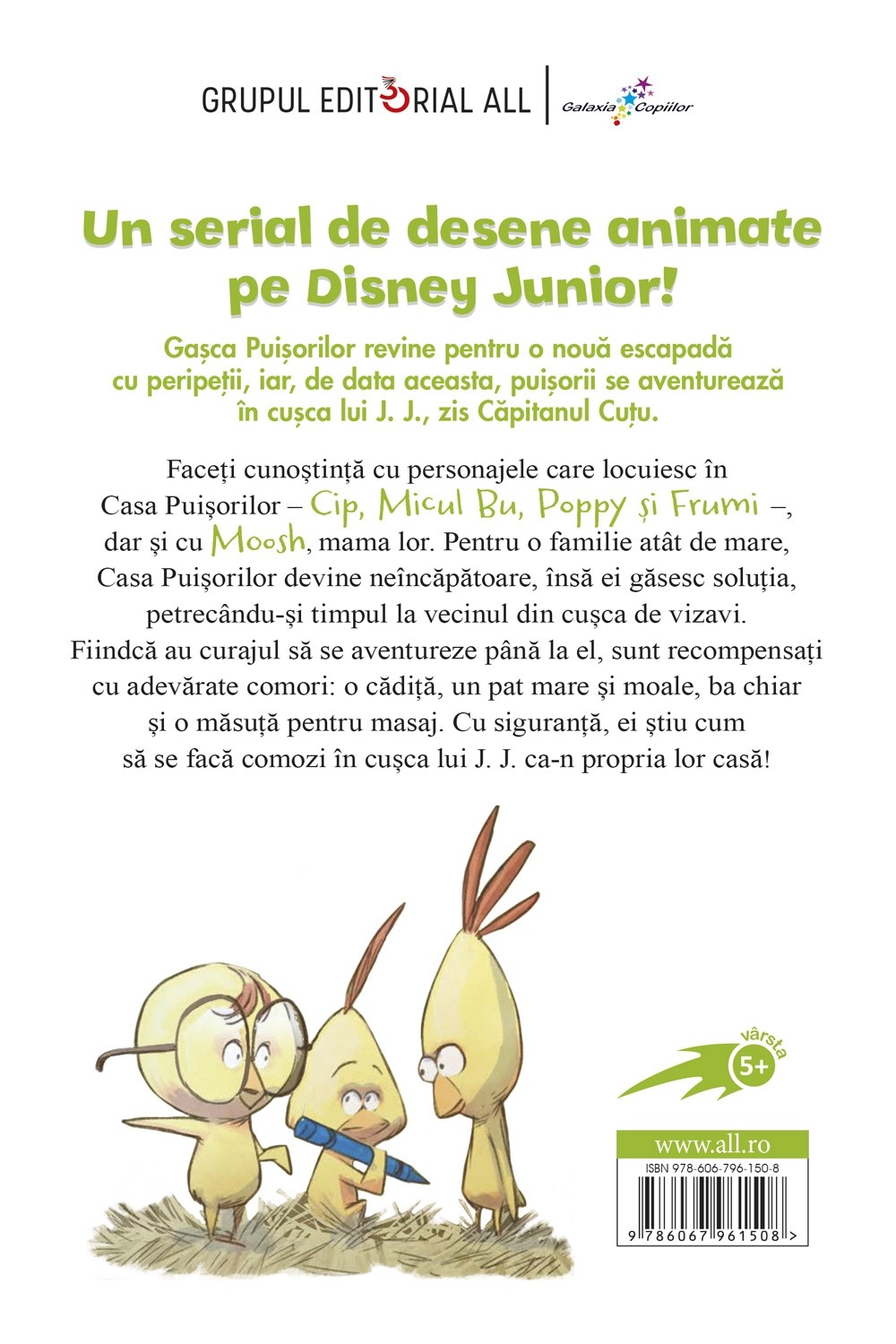 GRUPUL EDITORIAL ALL | Galaxia Copiilor

Un serial de desene animate pe Disney Junior!

Gașca Puișorilor revine pentru o nouă escapadă cu peripeții, iar, de data aceasta, puișorii se aventurează în cușca lui J. J., zis Căpitanul Cuțu.

Faceți cunoștință cu personajele care locuiesc în Casa Puișorilor – Cip, Micul Bu, Poppy și Frumi –, dar și cu Moosh, mama lor. Pentru o familie atât de mare, Casa Puișorilor devine neîncăpătoare, însă ei găsesc soluția, petrecându-și timpul la vecinul din cușca de vizavi. Fiindcă au curajul să se aventureze până la el, sunt recompensați cu adevărate comori: o cădiță, un pat mare și moale, ba chiar și o măsuță pentru masaj. Cu siguranță, ei știu cum să se facă comozi în cușca lui J. J. ca-n propria lor casă!

vârsta 5+

www.all.ro

ISBN 978-606-796-150-8

9 786067 961508 >